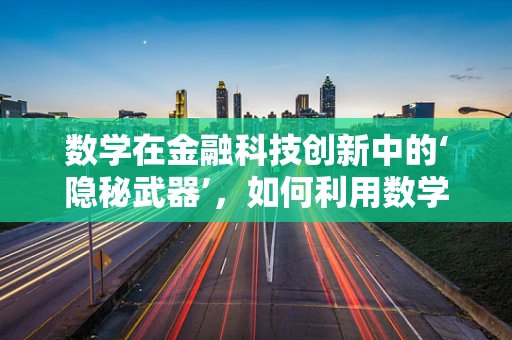 数学在金融科技创新中的‘隐秘武器’，如何利用数学